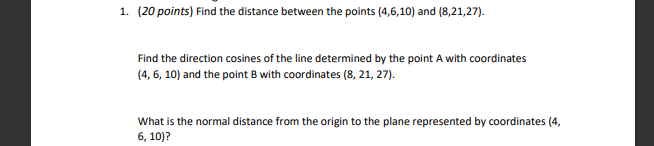 1. (20 points) Find the distance between the points (4,6,10) and (8,21,27).

Find the direction cosines of the line determined by the point A with coordinates (4, 6, 10) and the point B with coordinates (8, 21, 27).

What is the normal distance from the origin to the plane represented by coordinates (4, 6, 10)?